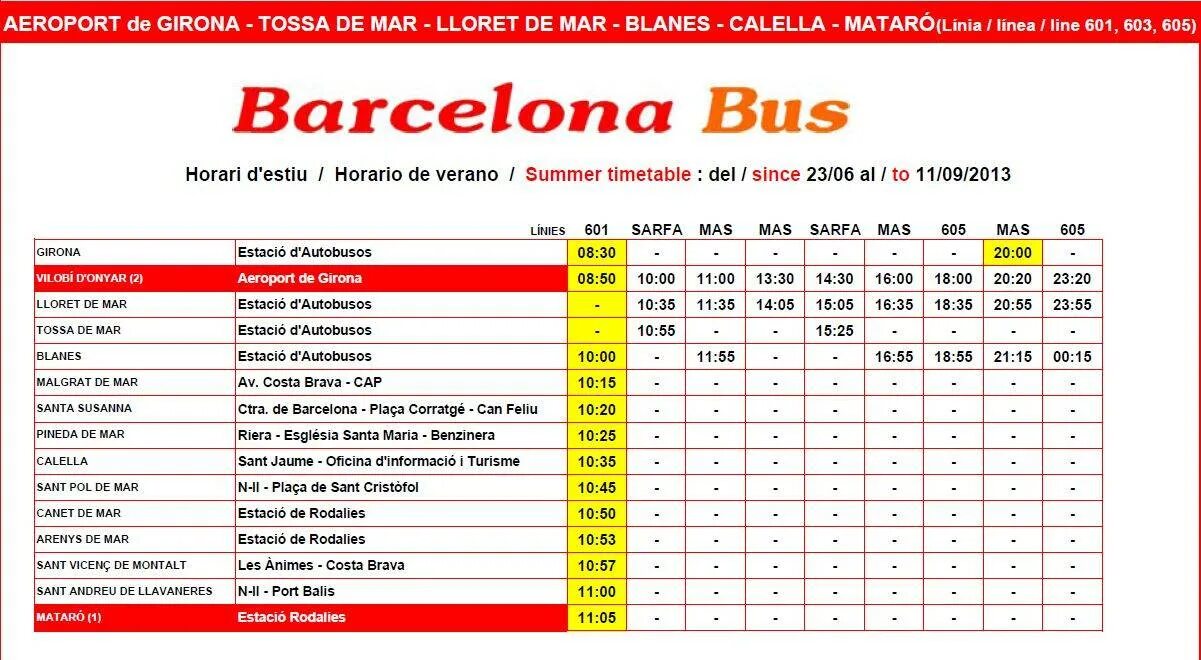 AEROPORT de GIRONA - TOSSA DE MAR - LLORET DE MAR - BLANES - CALELLA - MATARÓ(Línia / línea / line 601, 603, 605)

Barcelona Bus

Horari d'estiu / Horario de verano / Summer timetable : del / since 23/06 al / to 11/09/2013

| | LÍNIES | 601 | SARFA | MAS | MAS | SARFA | MAS | 605 | MAS | 605 |
|---|---|---|---|---|---|---|---|---|---|---|
| GIRONA | Estació d'Autobusos | 08:30 | - | - | - | - | - | - | 20:00 | - |
| VILOBÍ D'ONYAR (2) | Aeroport de Girona | 08:50 | 10:00 | 11:00 | 13:30 | 14:30 | 16:00 | 18:00 | 20:20 | 23:20 |
| LLORET DE MAR | Estació d'Autobusos | - | 10:35 | 11:35 | 14:05 | 15:05 | 16:35 | 18:35 | 20:55 | 23:55 |
| TOSSA DE MAR | Estació d'Autobusos | - | 10:55 | - | - | 15:25 | - | - | - | - |
| BLANES | Estació d'Autobusos | 10:00 | - | 11:55 | - | - | 16:55 | 18:55 | 21:15 | 00:15 |
| MALGRAT DE MAR | Av. Costa Brava - CAP | 10:15 | - | - | - | - | - | - | - | - |
| SANTA SUSANNA | Ctra. de Barcelona - Plaça Corratgé - Can Feliu | 10:20 | - | - | - | - | - | - | - | - |
| PINEDA DE MAR | Riera - Església Santa Maria - Benzinera | 10:25 | - | - | - | - | - | - | - | - |
| CALELLA | Sant Jaume - Oficina d'informació i Turisme | 10:35 | - | - | - | - | - | - | - | - |
| SANT POL DE MAR | N-II - Plaça de Sant Cristòfol | 10:45 | - | - | - | - | - | - | - | - |
| CANET DE MAR | Estació de Rodalies | 10:50 | - | - | - | - | - | - | - | - |
| ARENYS DE MAR | Estació de Rodalies | 10:53 | - | - | - | - | - | - | - | - |
| SANT VICENÇ DE MONTALT | Les Ànimes - Costa Brava | 10:57 | - | - | - | - | - | - | - | - |
| SANT ANDREU DE LLAVANERES | N-II - Port Balis | 11:00 | - | - | - | - | - | - | - | - |
| MATARÓ (1) | Estació Rodalies | 11:05 | - | - | - | - | - | - | - | - |